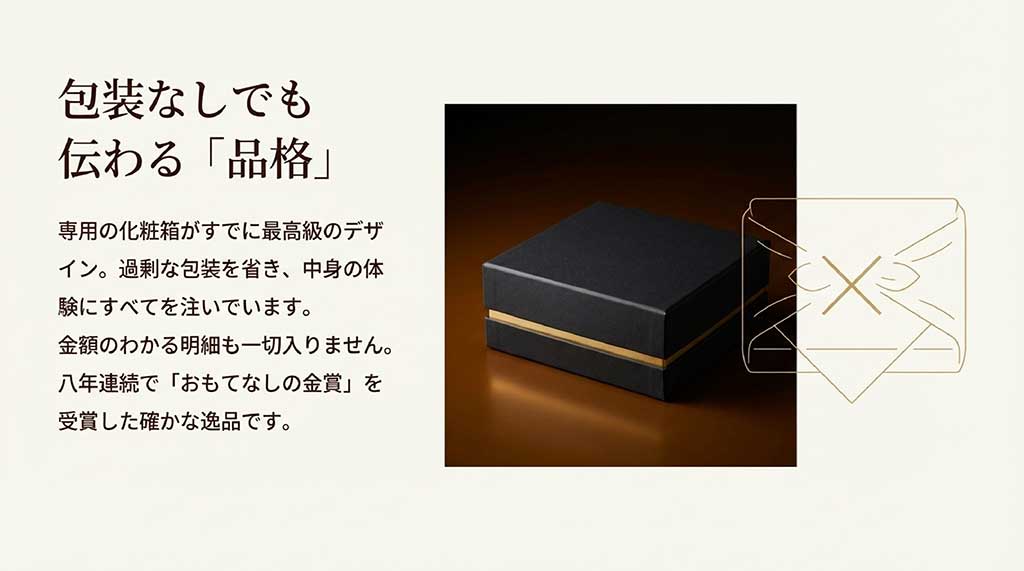 包装なしでも
伝わる「品格」

専用の化粧箱がすでに最高級のデザイン。過剰な包装を省き、中身の体験にすべてを注いでいます。
金額のわかる明細も一切入りません。
八年連続で「おもてなしの金賞」を受賞した確かな逸品です。